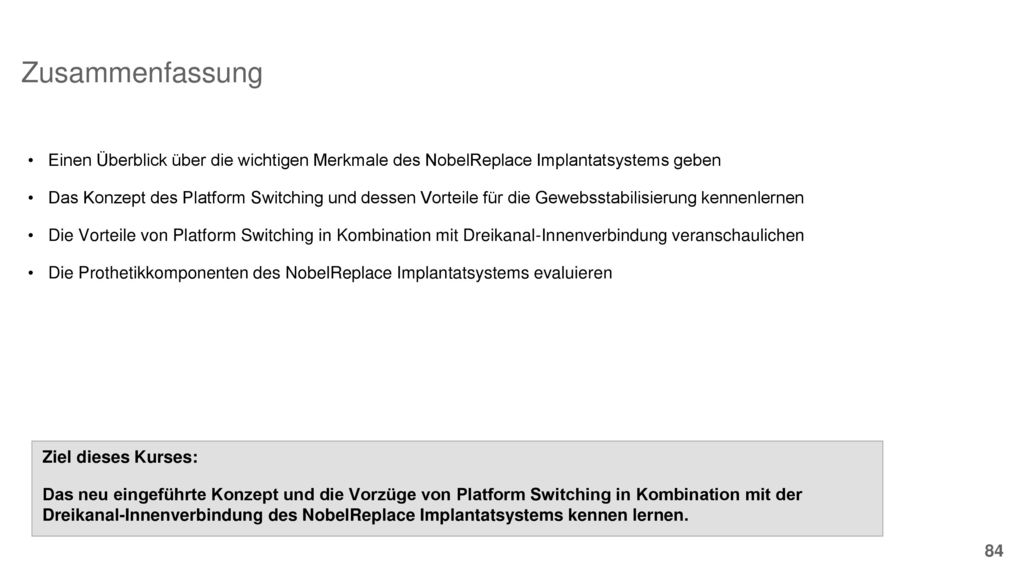 Zusammenfassung

• Einen Überblick über die wichtigen Merkmale des NobelReplace Implantatsystems geben

• Das Konzept des Platform Switching und dessen Vorteile für die Gewebsstabilisierung kennenlernen

• Die Vorteile von Platform Switching in Kombination mit Dreikanal-Innenverbindung veranschaulichen

• Die Prothetikkomponenten des NobelReplace Implantatsystems evaluieren

Ziel dieses Kurses:

Das neu eingeführte Konzept und die Vorzüge von Platform Switching in Kombination mit der Dreikanal-Innenverbindung des NobelReplace Implantatsystems kennen lernen.

84